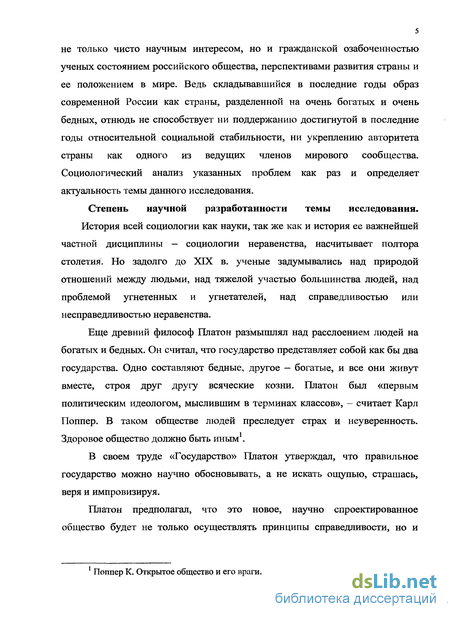 5

не только чисто научным интересом, но и гражданской озабоченностью ученых состоянием российского общества, перспективами развития страны и ее положением в мире. Ведь складывавшийся в последние годы образ современной России как страны, разделенной на очень богатых и очень бедных, отнюдь не способствует ни поддержанию достигнутой в последние годы относительной социальной стабильности, ни укреплению авторитета страны как одного из ведущих членов мирового сообщества. Социологический анализ указанных проблем как раз и определяет актуальность темы данного исследования.

Степень научной разработанности темы исследования. История всей социологии как науки, так же как и история ее важнейшей частной дисциплины – социологии неравенства, насчитывает полтора столетия. Но задолго до XIX в. ученые задумывались над природой отношений между людьми, над тяжелой участью большинства людей, над проблемой угнетенных и угнетателей, над справедливостью или несправедливостью неравенства.

Еще древний философ Платон размышлял над расслоением людей на богатых и бедных. Он считал, что государство представляет собой как бы два государства. Одно составляют бедные, другое – богатые, и все они живут вместе, строя друг другу всяческие козни. Платон был «первым политическим идеологом, мыслившим в терминах классов», – считает Карл Поппер. В таком обществе людей преследует страх и неуверенность. Здоровое общество должно быть иным$^1$.

В своем труде «Государство» Платон утверждал, что правильное государство можно научно обосновывать, а не искать ощупью, страшась, веря и импровизируя.

Платон предполагал, что это новое, научно спроектированное общество будет не только осуществлять принципы справедливости, но и

$^1$ Поппер К. Открытое общество и его враги.

dsLib.net
библиотека диссертаций